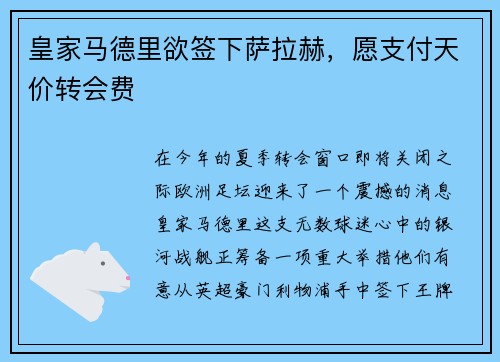 皇家马德里欲签下萨拉赫，愿支付天价转会费

在今年的夏季转会窗口即将关闭之际欧洲足坛迎来了一个震撼的消息皇家马德里这支无数球迷心中的银河战舰正筹备一项重大举措他们有意从英超豪门利物浦手中签下王牌